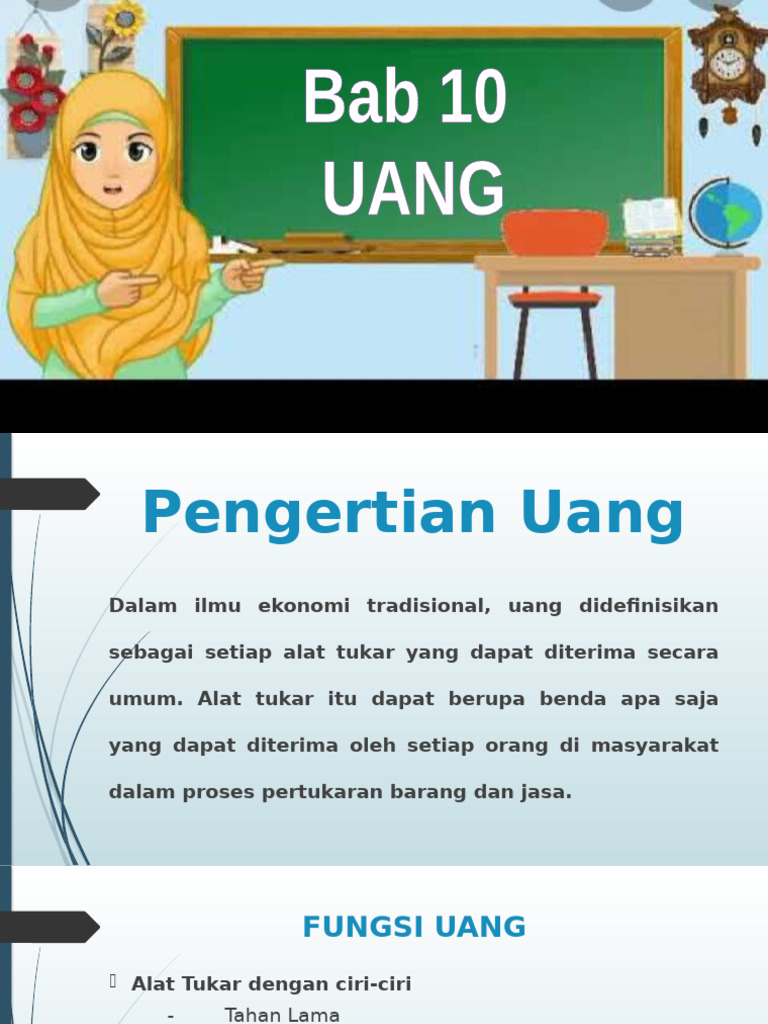 Bab 10
UANG

Pengertian Uang

Dalam ilmu ekonomi tradisional, uang didefinisikan sebagai setiap alat tukar yang dapat diterima secara umum. Alat tukar itu dapat berupa benda apa saja yang dapat diterima oleh setiap orang di masyarakat dalam proses pertukaran barang dan jasa.

FUNGSI UANG

Alat Tukar dengan ciri-ciri
- Tahan Lama